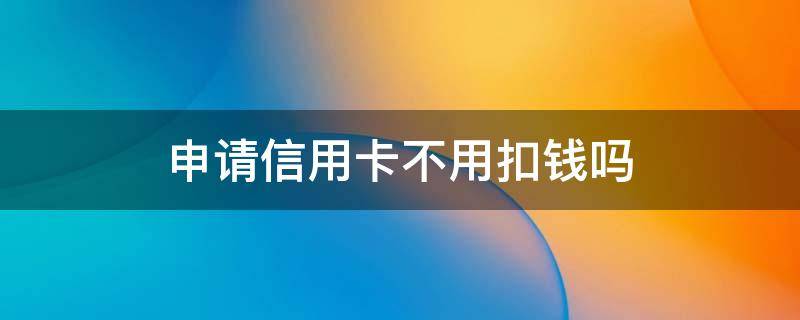 申请信用卡不用扣钱吗